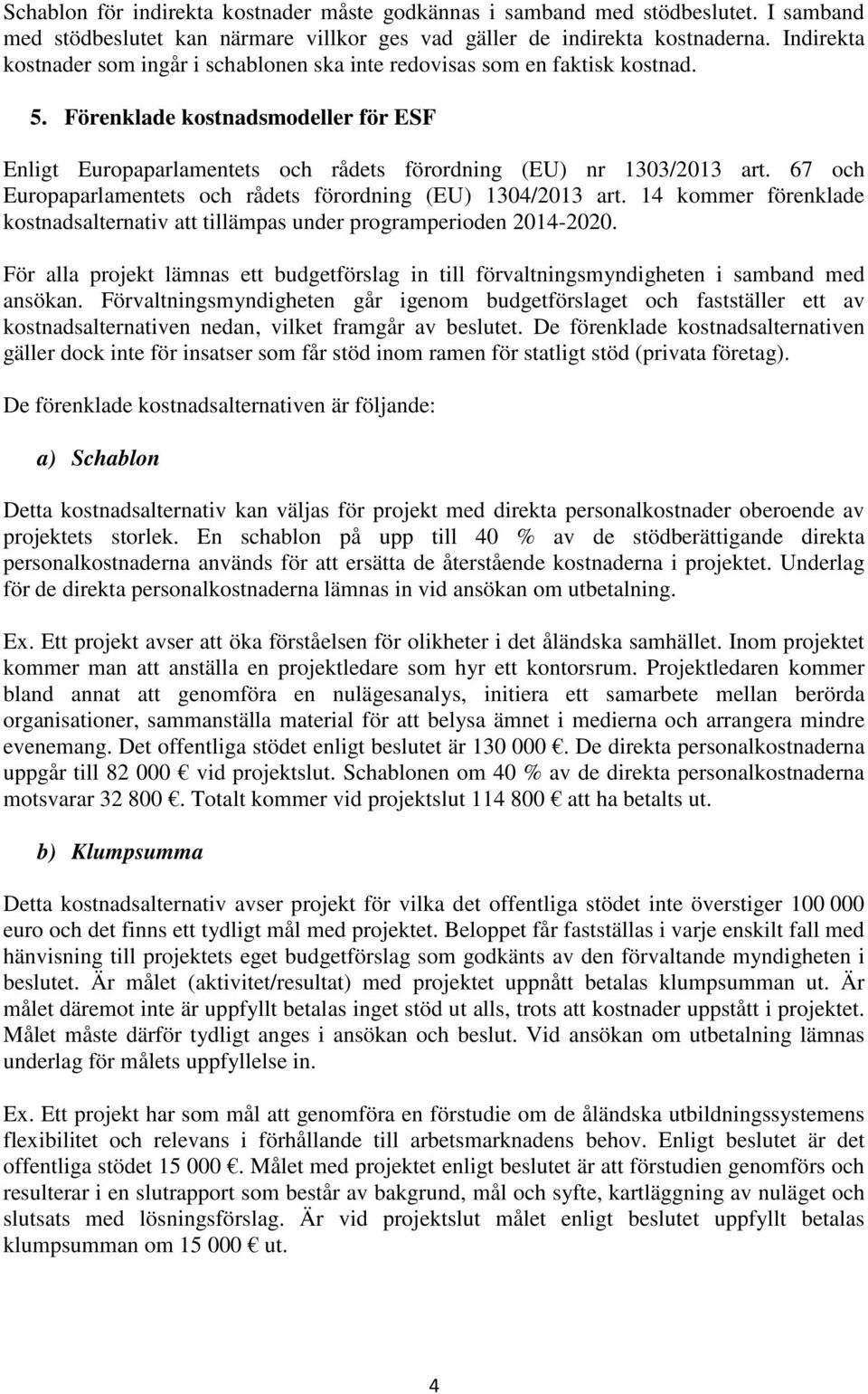 Schablon för indirekta kostnader måste godkännas i samband med stödbeslutet. I samband med stödbeslutet kan närmare villkor ges vad gäller de indirekta kostnaderna. Indirekta kostnader som ingår i schablonen ska inte redovisas som en faktisk kostnad.

5. Förenklade kostnadsmodeller för ESF

Enligt Europaparlamentets och rådets förordning (EU) nr 1303/2013 art. 67 och Europaparlamentets och rådets förordning (EU) 1304/2013 art. 14 kommer förenklade kostnadsalternativ att tillämpas under programperioden 2014-2020.

För alla projekt lämnas ett budgetförslag in till förvaltningsmyndigheten i samband med ansökan. Förvaltningsmyndigheten går igenom budgetförslaget och fastställer ett av kostnadsalternativen nedan, vilket framgår av beslutet. De förenklade kostnadsalternativen gäller dock inte för insatser som får stöd inom ramen för statligt stöd (privata företag).

De förenklade kostnadsalternativen är följande:

a) Schablon

Detta kostnadsalternativ kan väljas för projekt med direkta personalkostnader oberoende av projektets storlek. En schablon på upp till 40 % av de stödberättigande direkta personalkostnaderna används för att ersätta de återstående kostnaderna i projektet. Underlag för de direkta personalkostnaderna lämnas in vid ansökan om utbetalning.

Ex. Ett projekt avser att öka förståelsen för olikheter i det åländska samhället. Inom projektet kommer man att anställa en projektledare som hyr ett kontorsrum. Projektledaren kommer bland annat att genomföra en nulägesanalys, initiera ett samarbete mellan berörda organisationer, sammanställa material för att belysa ämnet i medierna och arrangera mindre evenemang. Det offentliga stödet enligt beslutet är 130 000 €. De direkta personalkostnaderna uppgår till 82 000 € vid projektslut. Schablonen om 40 % av de direkta personalkostnaderna motsvarar 32 800 €. Totalt kommer vid projektslut 114 800 € att ha betalts ut.

b) Klumpsumma

Detta kostnadsalternativ avser projekt för vilka det offentliga stödet inte överstiger 100 000 euro och det finns ett tydligt mål med projektet. Beloppet får fastställas i varje enskilt fall med hänvisning till projektets eget budgetförslag som godkänts av den förvaltande myndigheten i beslutet. Är målet (aktivitet/resultat) med projektet uppnått betalas klumpsumman ut. Är målet däremot inte är uppfyllt betalas inget stöd ut alls, trots att kostnader uppstått i projektet. Målet måste därför tydligt anges i ansökan och beslut. Vid ansökan om utbetalning lämnas underlag för målets uppfyllelse in.

Ex. Ett projekt har som mål att genomföra en förstudie om de åländska utbildningssystemens flexibilitet och relevans i förhållande till arbetsmarknadens behov. Enligt beslutet är det offentliga stödet 15 000 €. Målet med projektet enligt beslutet är att förstudien genomförs och resulterar i en slutrapport som består av bakgrund, mål och syfte, kartläggning av nuläget och slutsats med lösningsförslag. Är vid projektslut målet enligt beslutet uppfyllt betalas klumpsumman om 15 000 € ut.

4